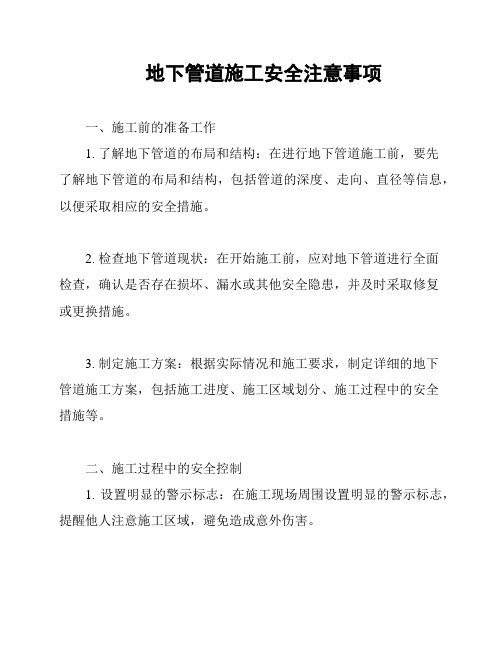 地下管道施工安全注意事项

一、施工前的准备工作

1. 了解地下管道的布局和结构：在进行地下管道施工前，要先了解地下管道的布局和结构，包括管道的深度、走向、直径等信息，以便采取相应的安全措施。

2. 检查地下管道现状：在开始施工前，应对地下管道进行全面检查，确认是否存在损坏、漏水或其他安全隐患，并及时采取修复或更换措施。

3. 制定施工方案：根据实际情况和施工要求，制定详细的地下管道施工方案，包括施工进度、施工区域划分、施工过程中的安全措施等。

二、施工过程中的安全控制

1. 设置明显的警示标志：在施工现场周围设置明显的警示标志，提醒他人注意施工区域，避免造成意外伤害。